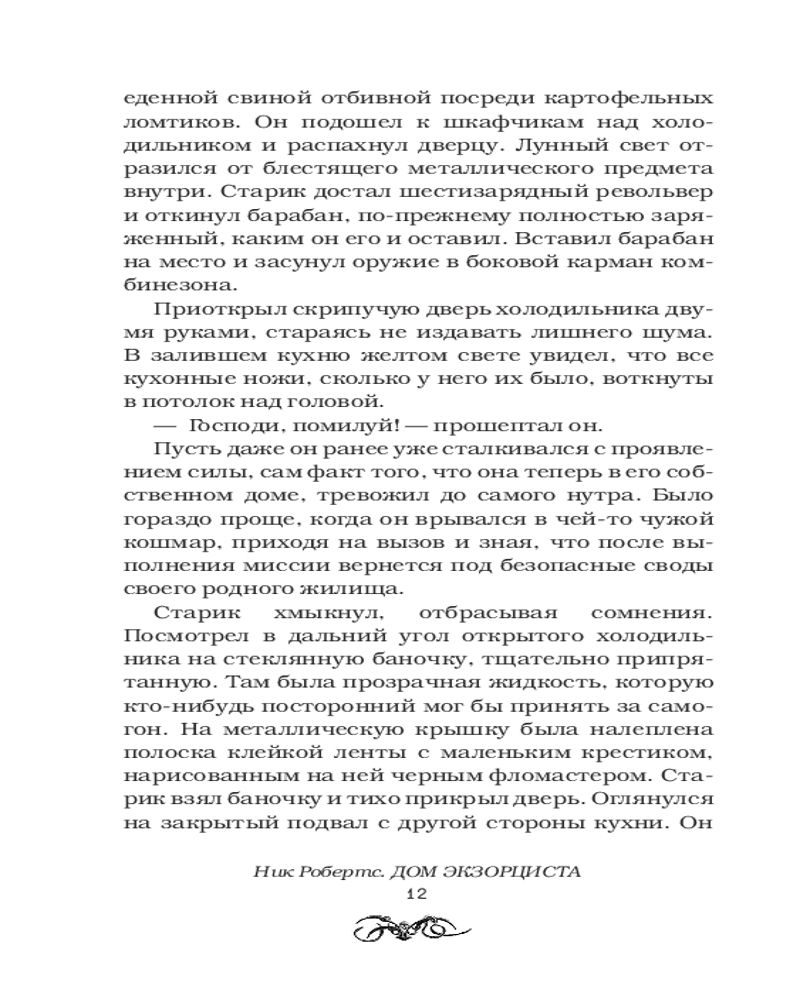 еденной свиной отбивной посреди картофельных ломтиков. Он подошел к шкафчикам над холодильником и распахнул дверцу. Лунный свет отразился от блестящего металлического предмета внутри. Старик достал шестизарядный револьвер и откинул барабан, по-прежнему полностью заряженный, каким он его и оставил. Вставил барабан на место и засунул оружие в боковой карман комбинезона.

Приоткрыл скрипучую дверь холодильника двумя руками, стараясь не издавать лишнего шума. В залившем кухню желтом свете увидел, что все кухонные ножи, сколько у него их было, воткнуты в потолок над головой.

— Господи, помилуй! — прошептал он.

Пусть даже он ранее уже сталкивался с проявлением силы, сам факт того, что она теперь в его собственном доме, тревожил до самого нутра. Было гораздо проще, когда он врывался в чей-то чужой кошмар, приходя на вызов и зная, что после выполнения миссии вернется под безопасные своды своего родного жилища.

Старик хмыкнул, отбрасывая сомнения. Посмотрел в дальний угол открытого холодильника на стеклянную баночку, тщательно припрятанную. Там была прозрачная жидкость, которую кто-нибудь посторонний мог бы принять за самогон. На металлическую крышку была налеплена полоска клейкой ленты с маленьким крестиком, нарисованным на ней черным фломастером. Старик взял баночку и тихо прикрыл дверь. Оглянулся на закрытый подвал с другой стороны кухни. Он

Ник Робертс. ДОМ ЭКЗОРЦИСТА
12